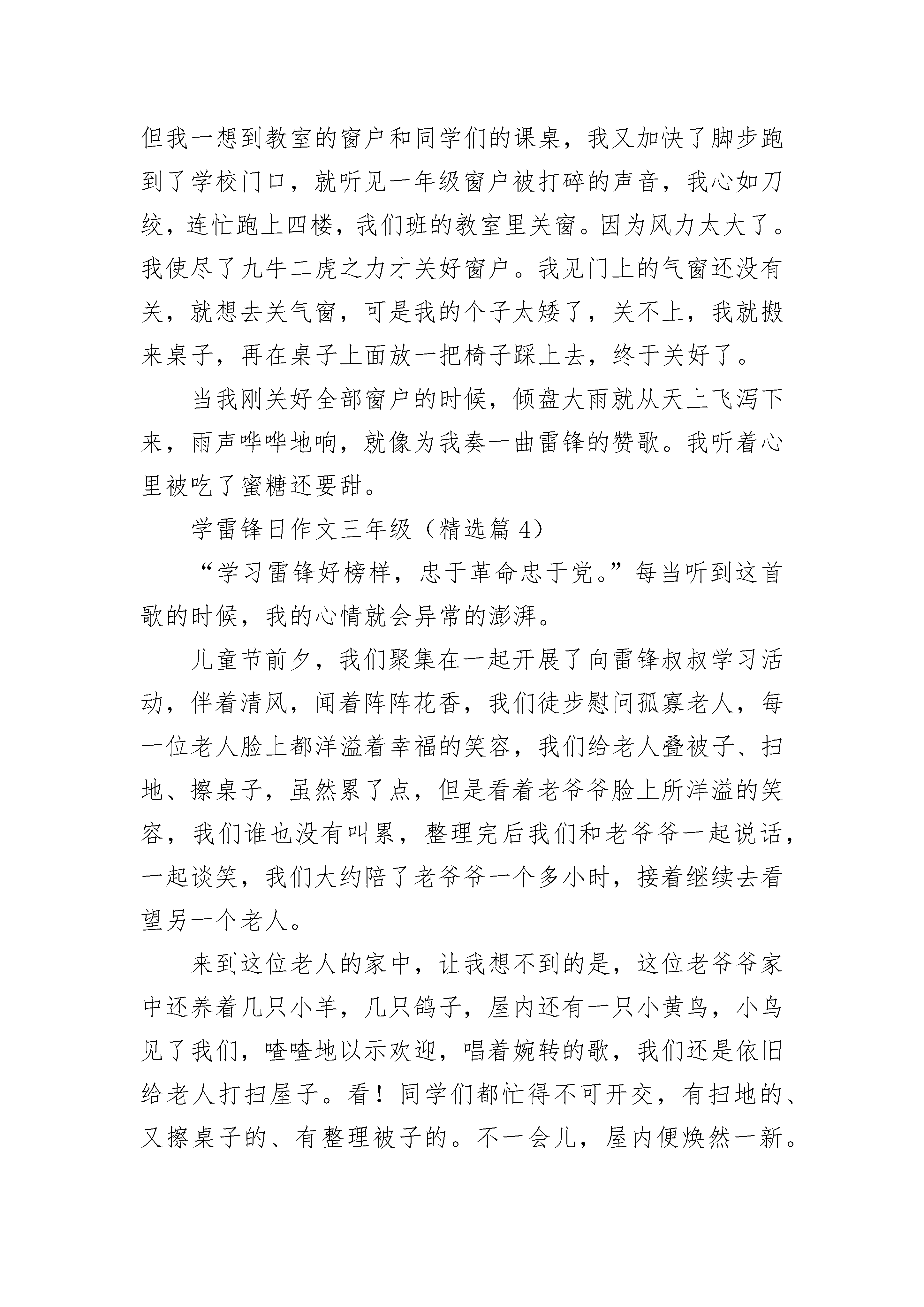 但我一想到教室的窗户和同学们的课桌，我又加快了脚步跑到了学校门口，就听见一年级窗户被打碎的声音，我心如刀绞，连忙跑上四楼，我们班的教室里关窗。因为风力太大了。我使尽了九牛二虎之力才关好窗户。我见门上的气窗还没有关，就想去关气窗，可是我的个子太矮了，关不上，我就搬来桌子，再在桌子上面放一把椅子踩上去，终于关好了。

当我刚关好全部窗户的时候，倾盘大雨就从天上飞泻下来，雨声哗哗地响，就像为我奏一曲雷锋的赞歌。我听着心里被吃了蜜糖还要甜。

学雷锋日作文三年级（精选篇 4）

“学习雷锋好榜样，忠于革命忠于党。”每当听到这首歌的时候，我的心情就会异常的澎湃。

儿童节前夕，我们聚集在一起开展了向雷锋叔叔学习活动，伴着清风，闻着阵阵花香，我们徒步慰问孤寡老人，每一位老人脸上都洋溢着幸福的笑容，我们给老人叠被子、扫地、擦桌子，虽然累了点，但是看着老爷爷脸上所洋溢的笑容，我们谁也没有叫累，整理完后我们和老爷爷一起说话，一起谈笑，我们大约陪了老爷爷一个多小时，接着继续去看望另一个老人。

来到这位老人的家中，让我想不到的是，这位老爷爷家中还养着几只小羊，几只鸽子，屋内还有一只小黄鸟，小鸟见了我们，喳喳地以示欢迎，唱着婉转的歌，我们还是依旧给老人打扫屋子。看！同学们都忙得不可开交，有扫地的、又擦桌子的、有整理被子的。不一会儿，屋内便焕然一新。